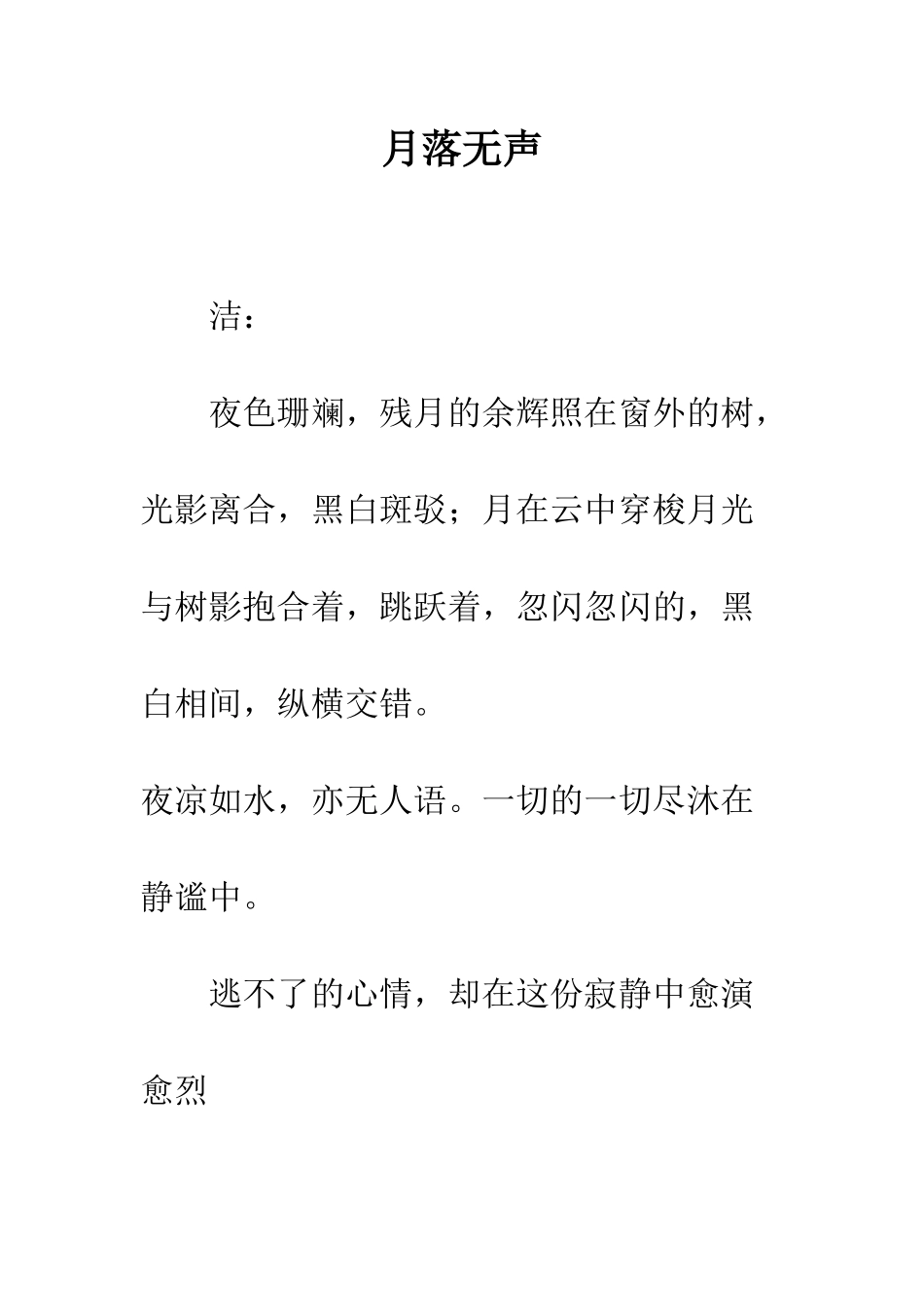 月落无声

洁：

夜色珊斓，残月的余辉照在窗外的树，光影离合，黑白斑驳；月在云中穿梭月光与树影抱合着，跳跃着，忽闪忽闪的，黑白相间，纵横交错。

夜凉如水，亦无人语。一切的一切尽沐在静谧中。

逃不了的心情，却在这份寂静中愈演愈烈